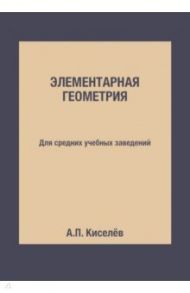 ЭЛЕМЕНТАРНАЯ ГЕОМЕТРИЯ

Для средних учебных заведений

А.П. Киселёв